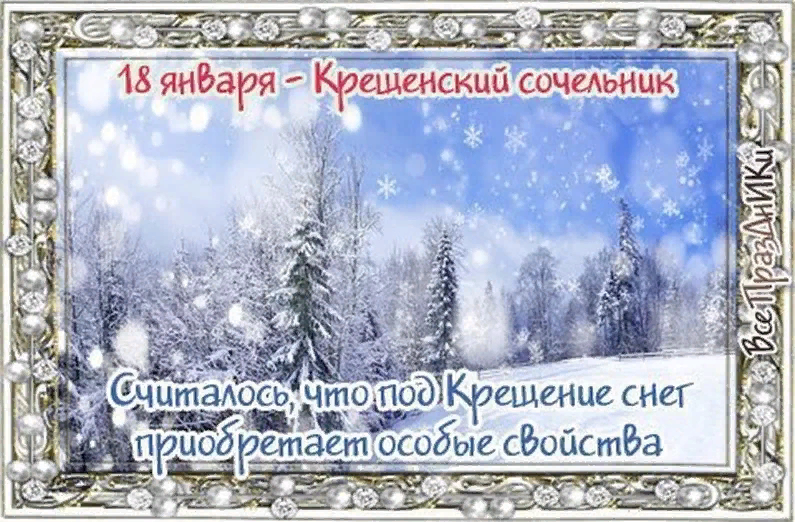 18 января – Крещенский сочельник

Считалось, что под Крещение снег приобретает особые свойства

ВсеПразДнИКи